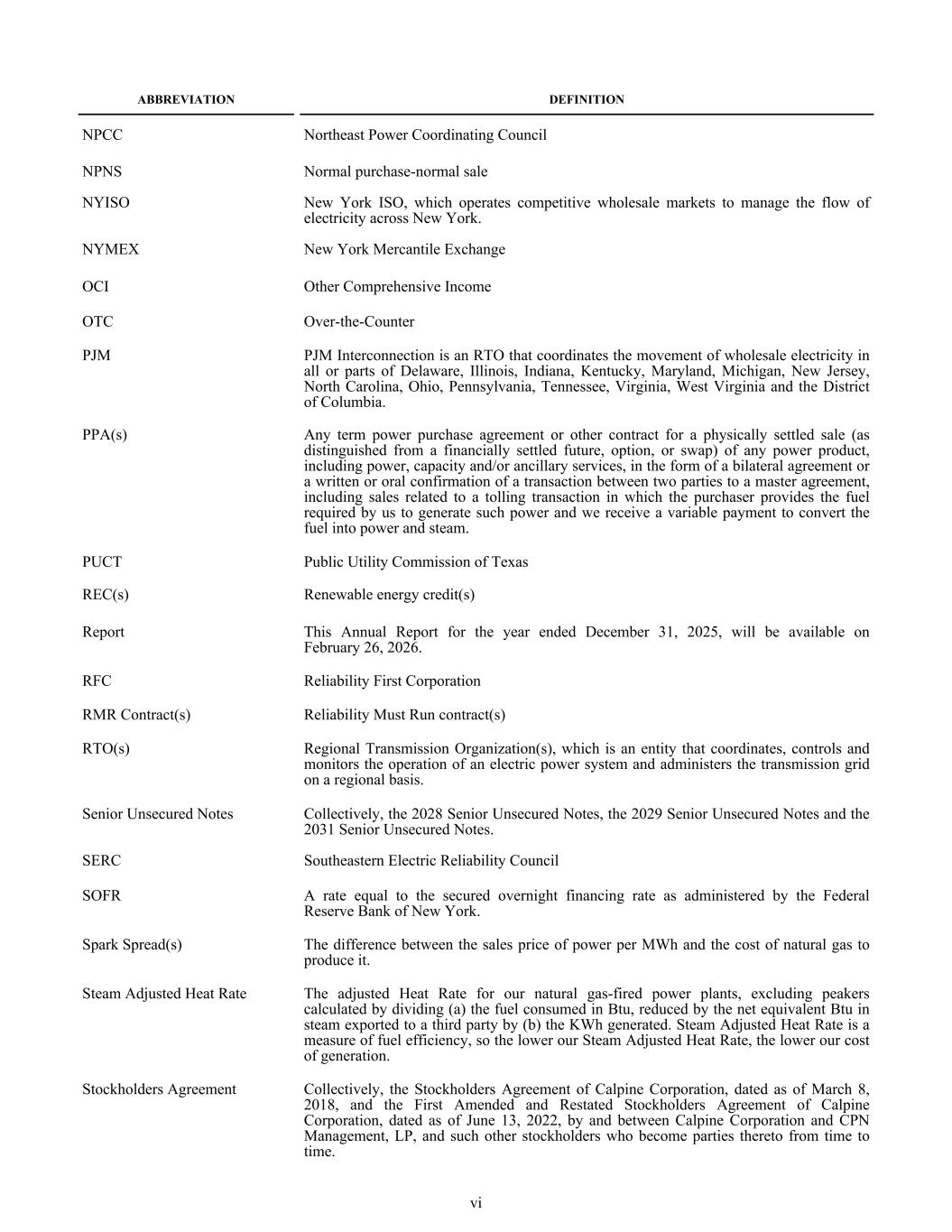 | ABBREVIATION | DEFINITION |
|---|---|
| NPCC | Northeast Power Coordinating Council |
| NPNS | Normal purchase-normal sale |
| NYISO | New York ISO, which operates competitive wholesale markets to manage the flow of electricity across New York. |
| NYMEX | New York Mercantile Exchange |
| OCI | Other Comprehensive Income |
| OTC | Over-the-Counter |
| PJM | PJM Interconnection is an RTO that coordinates the movement of wholesale electricity in all or parts of Delaware, Illinois, Indiana, Kentucky, Maryland, Michigan, New Jersey, North Carolina, Ohio, Pennsylvania, Tennessee, Virginia, West Virginia and the District of Columbia. |
| PPA(s) | Any term power purchase agreement or other contract for a physically settled sale (as distinguished from a financially settled future, option, or swap) of any power product, including power, capacity and/or ancillary services, in the form of a bilateral agreement or a written or oral confirmation of a transaction between two parties to a master agreement, including sales related to a tolling transaction in which the purchaser provides the fuel required by us to generate such power and we receive a variable payment to convert the fuel into power and steam. |
| PUCT | Public Utility Commission of Texas |
| REC(s) | Renewable energy credit(s) |
| Report | This Annual Report for the year ended December 31, 2025, will be available on February 26, 2026. |
| RFC | Reliability First Corporation |
| RMR Contract(s) | Reliability Must Run contract(s) |
| RTO(s) | Regional Transmission Organization(s), which is an entity that coordinates, controls and monitors the operation of an electric power system and administers the transmission grid on a regional basis. |
| Senior Unsecured Notes | Collectively, the 2028 Senior Unsecured Notes, the 2029 Senior Unsecured Notes and the 2031 Senior Unsecured Notes. |
| SERC | Southeastern Electric Reliability Council |
| SOFR | A rate equal to the secured overnight financing rate as administered by the Federal Reserve Bank of New York. |
| Spark Spread(s) | The difference between the sales price of power per MWh and the cost of natural gas to produce it. |
| Steam Adjusted Heat Rate | The adjusted Heat Rate for our natural gas-fired power plants, excluding peakers calculated by dividing (a) the fuel consumed in Btu, reduced by the net equivalent Btu in steam exported to a third party by (b) the KWh generated. Steam Adjusted Heat Rate is a measure of fuel efficiency, so the lower our Steam Adjusted Heat Rate, the lower our cost of generation. |
| Stockholders Agreement | Collectively, the Stockholders Agreement of Calpine Corporation, dated as of March 8, 2018, and the First Amended and Restated Stockholders Agreement of Calpine Corporation, dated as of June 13, 2022, by and between Calpine Corporation and CPN Management, LP, and such other stockholders who become parties thereto from time to time. |

vi